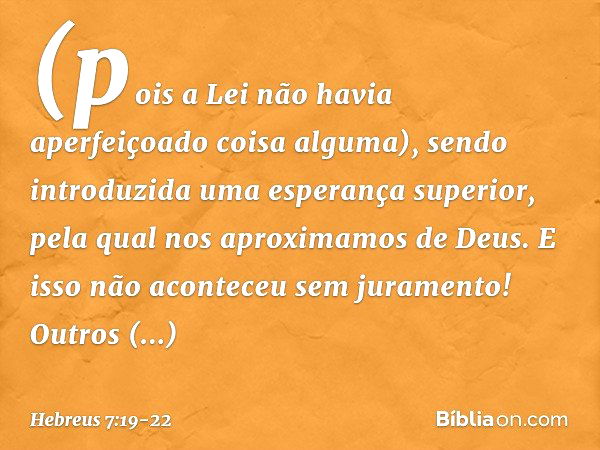 (pois a Lei não havia aperfeiçoado coisa alguma), sendo introduzida uma esperança superior, pela qual nos aproximamos de Deus. E isso não aconteceu sem juramento! Outros (...)

Hebreus 7:19-22

Bíbliaon.com